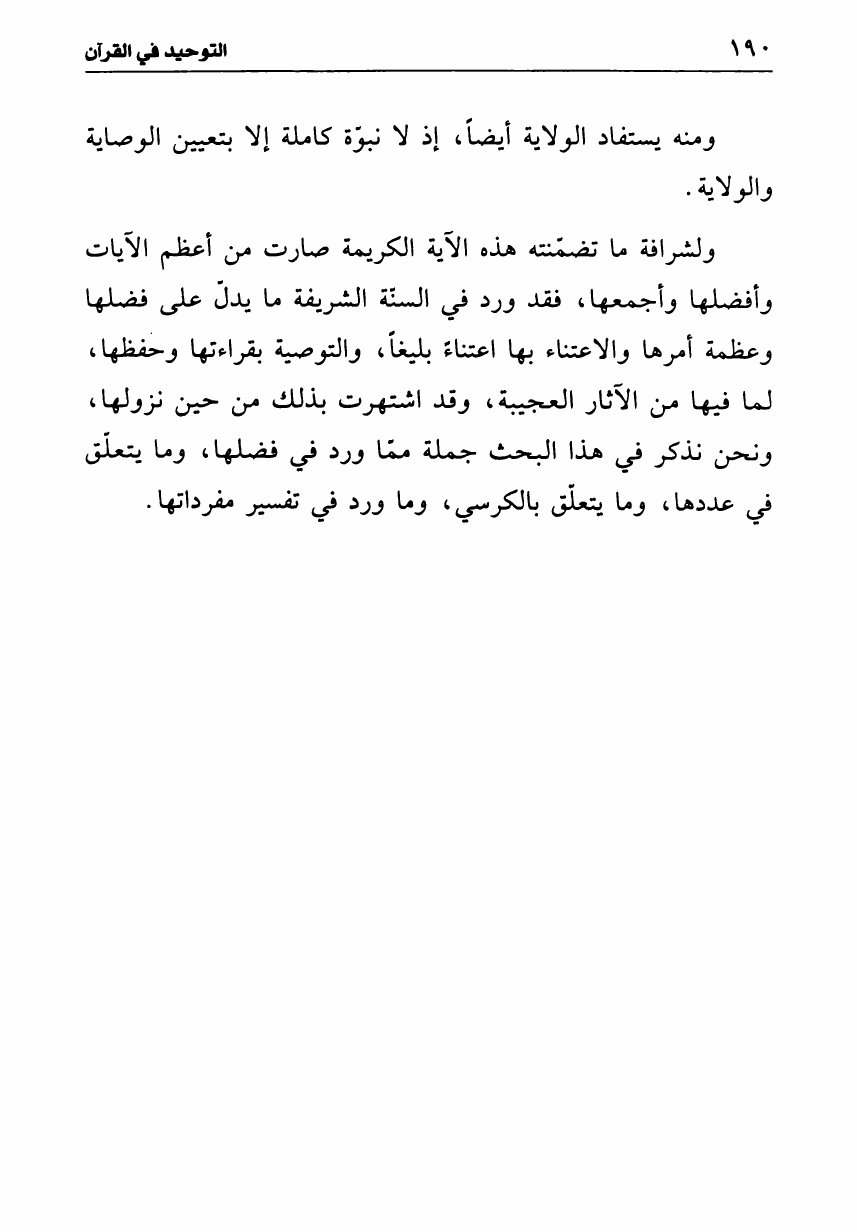 ١٩٠ التوحيد في القرآن

ومنه يستفاد الولاية أيضاً، إذ لا نبوّة كاملة إلا بتعيين الوصاية والولاية.

ولشرافة ما تضمّنته هذه الآية الكريمة صارت من أعظم الآيات وأفضلها وأجمعها، فقد ورد في السنّة الشريفة ما يدلّ على فضلها وعظمة أمرها والاعتناء بها اعتناءً بليغاً، والتوصية بقراءتها وحفظها، لما فيها من الآثار العجيبة، وقد اشتهرت بذلك من حين نزولها، ونحن نذكر في هذا البحث جملة ممّا ورد في فضلها، وما يتعلّق في عددها، وما يتعلّق بالكرسي، وما ورد في تفسير مفرداتها.